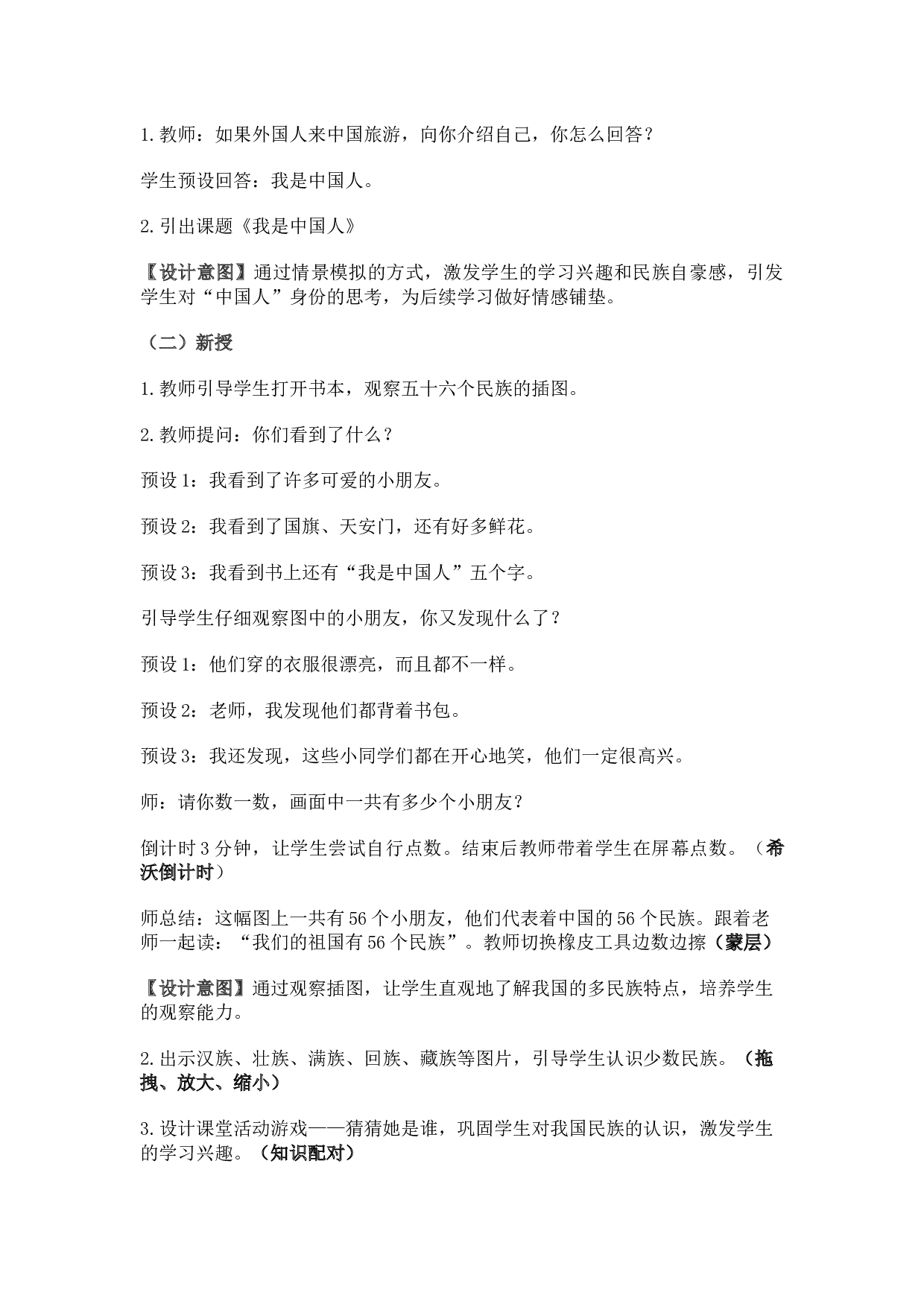 1.教师：如果外国人来中国旅游，向你介绍自己，你怎么回答？

学生预设回答：我是中国人。

2.引出课题《我是中国人》

【设计意图】通过情景模拟的方式，激发学生的学习兴趣和民族自豪感，引发学生对“中国人”身份的思考，为后续学习做好情感铺垫。

（二）新授

1.教师引导学生打开书本，观察五十六个民族的插图。

2.教师提问：你们看到了什么？

预设1：我看到了许多可爱的小朋友。

预设2：我看到了国旗、天安门，还有好多鲜花。

预设3：我看到书上还有“我是中国人”五个字。

引导学生仔细观察图中的小朋友，你又发现什么了？

预设1：他们穿的衣服很漂亮，而且都不一样。

预设2：老师，我发现他们都背着书包。

预设3：我还发现，这些小同学们都在开心地笑，他们一定很高兴。

师：请你数一数，画面中一共有多少个小朋友？

倒计时3分钟，让学生尝试自行点数。结束后教师带着学生在屏幕点数。（希沃倒计时）

师总结：这幅图上一共有56个小朋友，他们代表着中国的56个民族。跟着老师一起读：“我们的祖国有56个民族”。教师切换橡皮工具边数边擦（蒙层）

【设计意图】通过观察插图，让学生直观地了解我国的多民族特点，培养学生的观察能力。

2.出示汉族、壮族、满族、回族、藏族等图片，引导学生认识少数民族。（拖拽、放大、缩小）

3.设计课堂活动游戏——猜猜她是谁，巩固学生对我国民族的认识，激发学生的学习兴趣。（知识配对）